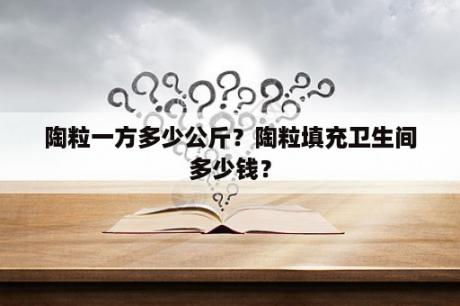 陶粒一方多少公斤？陶粒填充卫生间多少钱？